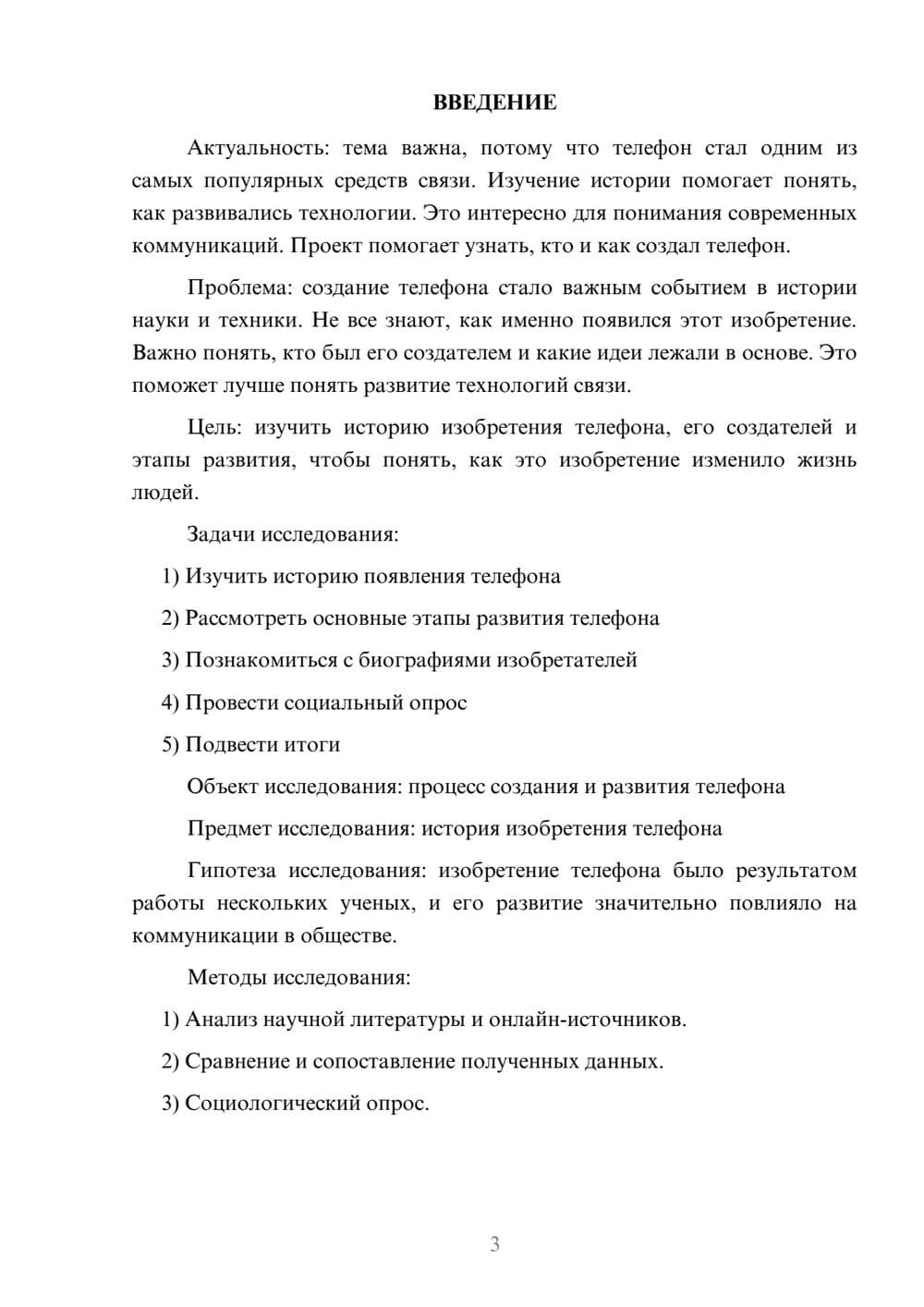 ВВЕДЕНИЕ

Актуальность: тема важна, потому что телефон стал одним из самых популярных средств связи. Изучение истории помогает понять, как развивались технологии. Это интересно для понимания современных коммуникаций. Проект помогает узнать, кто и как создал телефон.

Проблема: создание телефона стало важным событием в истории науки и техники. Не все знают, как именно появился этот изобретение. Важно понять, кто был его создателем и какие идеи лежали в основе. Это поможет лучше понять развитие технологий связи.

Цель: изучить историю изобретения телефона, его создателей и этапы развития, чтобы понять, как это изобретение изменило жизнь людей.

Задачи исследования:

1) Изучить историю появления телефона

2) Рассмотреть основные этапы развития телефона

3) Познакомиться с биографиями изобретателей

4) Провести социальный опрос

5) Подвести итоги

Объект исследования: процесс создания и развития телефона

Предмет исследования: история изобретения телефона

Гипотеза исследования: изобретение телефона было результатом работы нескольких ученых, и его развитие значительно повлияло на коммуникации в обществе.

Методы исследования:

1) Анализ научной литературы и онлайн-источников.

2) Сравнение и сопоставление полученных данных.

3) Социологический опрос.

3